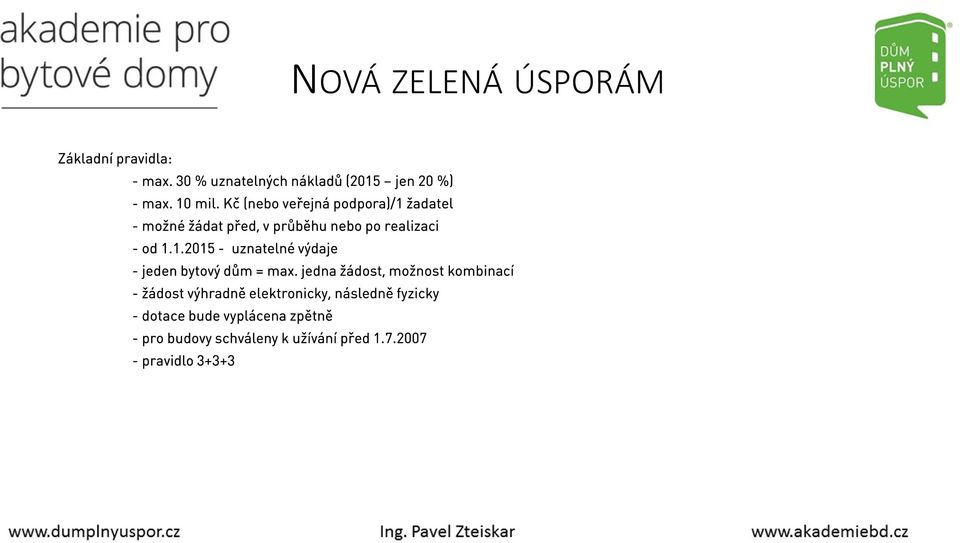 akademie pro bytové domy

NOVÁ ZELENÁ ÚSPORÁM

DŮM PLNÝ ÚSPOR

Základní pravidla:
- max. 30 % uznatelných nákladů (2015 – jen 20 %)
- max. 10 mil. Kč (nebo veřejná podpora)/1 žadatel
- možné žádat před, v průběhu nebo po realizaci
- od 1.1.2015 - uznatelné výdaje
- jeden bytový dům = max. jedna žádost, možnost kombinací
- žádost výhradně elektronicky, následně fyzicky
- dotace bude vyplácena zpětně
- pro budovy schváleny k užívání před 1.7.2007
- pravidlo 3+3+3

www.dumplnyuspor.cz

Ing. Pavel Zteiskar

www.akademiebd.cz